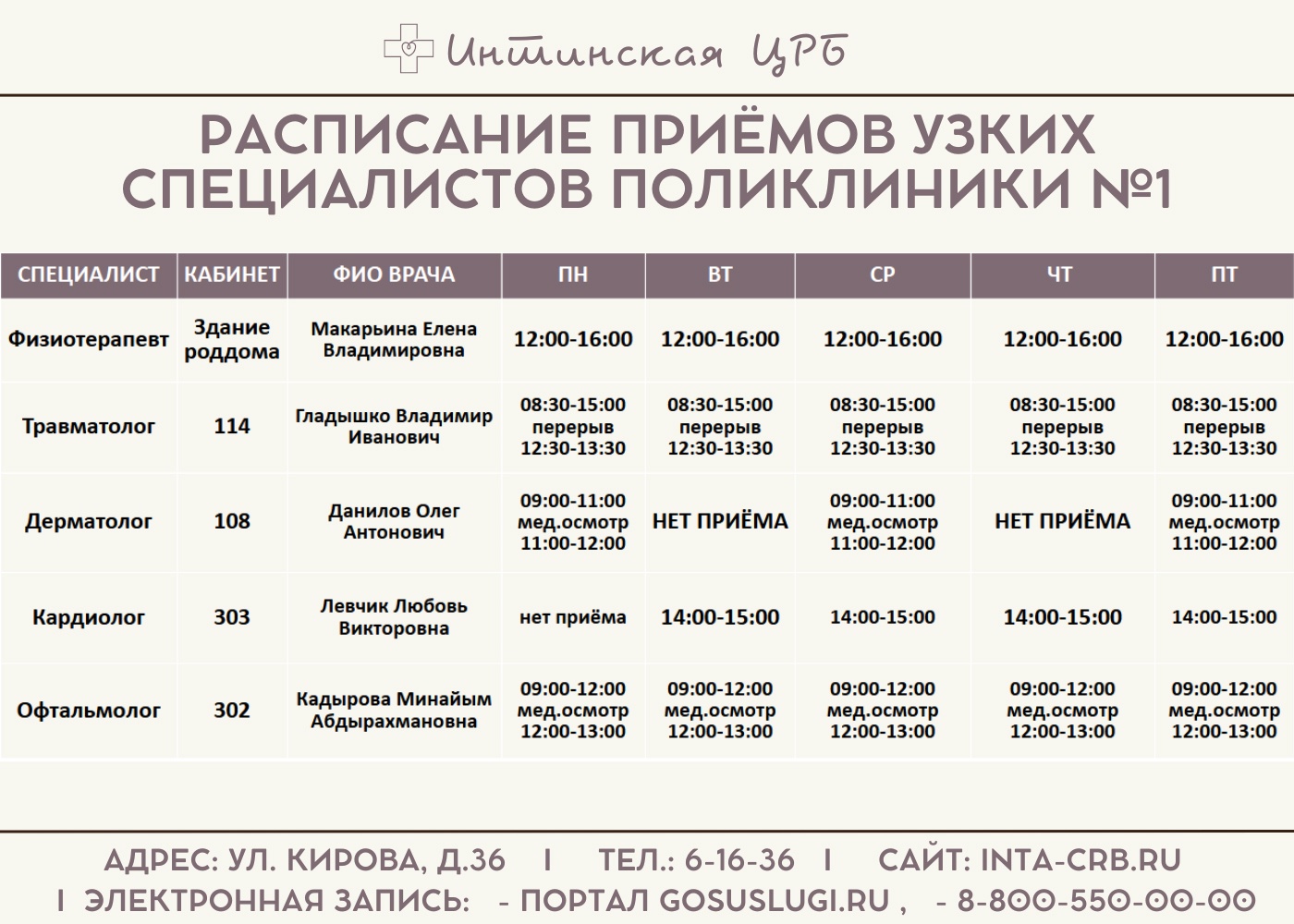 Интинская ЦРБ

РАСПИСАНИЕ ПРИЁМОВ УЗКИХ СПЕЦИАЛИСТОВ ПОЛИКЛИНИКИ №1

| СПЕЦИАЛИСТ | КАБИНЕТ | ФИО ВРАЧА | ПН | ВТ | СР | ЧТ | ПТ |
|---|---|---|---|---|---|---|---|
| Физиотерапевт | Здание роддома | Макарьина Елена Владимировна | 12:00-16:00 | 12:00-16:00 | 12:00-16:00 | 12:00-16:00 | 12:00-16:00 |
| Травматолог | 114 | Гладышко Владимир Иванович | 08:30-15:00 перерыв 12:30-13:30 | 08:30-15:00 перерыв 12:30-13:30 | 08:30-15:00 перерыв 12:30-13:30 | 08:30-15:00 перерыв 12:30-13:30 | 08:30-15:00 перерыв 12:30-13:30 |
| Дерматолог | 108 | Данилов Олег Антонович | 09:00-11:00 мед.осмотр 11:00-12:00 | НЕТ ПРИЁМА | 09:00-11:00 мед.осмотр 11:00-12:00 | НЕТ ПРИЁМА | 09:00-11:00 мед.осмотр 11:00-12:00 |
| Кардиолог | 303 | Левчик Любовь Викторовна | нет приёма | 14:00-15:00 | 14:00-15:00 | 14:00-15:00 | 14:00-15:00 |
| Офтальмолог | 302 | Кадырова Минайым Абдырахмановна | 09:00-12:00 мед.осмотр 12:00-13:00 | 09:00-12:00 мед.осмотр 12:00-13:00 | 09:00-12:00 мед.осмотр 12:00-13:00 | 09:00-12:00 мед.осмотр 12:00-13:00 | 09:00-12:00 мед.осмотр 12:00-13:00 |

АДРЕС: УЛ. КИРОВА, Д.36 | ТЕЛ.: 6-16-36 | САЙТ: INTA-CRB.RU
| ЭЛЕКТРОННАЯ ЗАПИСЬ: - ПОРТАЛ GOSUSLUGI.RU , - 8-800-550-00-00